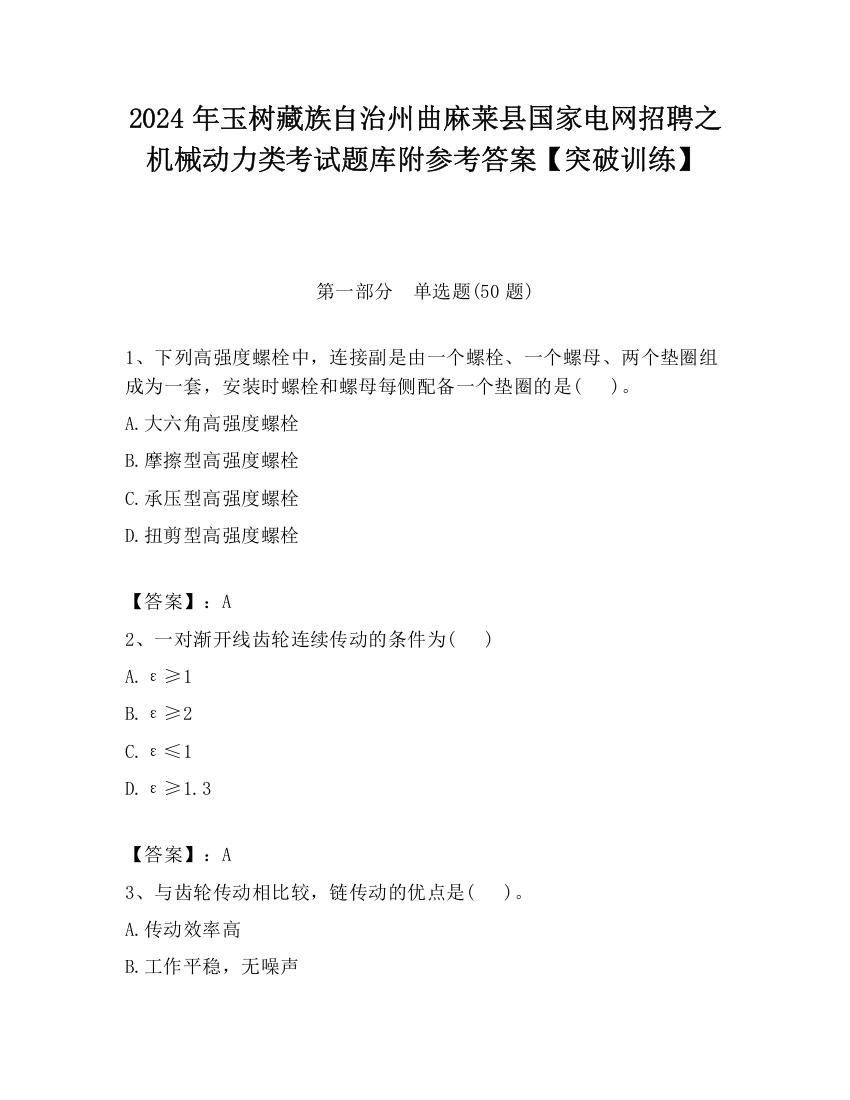 2024 年玉树藏族自治州曲麻莱县国家电网招聘之机械动力类考试题库附参考答案【突破训练】

第一部分　单选题(50 题)

1、下列高强度螺栓中，连接副是由一个螺栓、一个螺母、两个垫圈组成为一套，安装时螺栓和螺母每侧配备一个垫圈的是(　　)。

A.大六角高强度螺栓

B.摩擦型高强度螺栓

C.承压型高强度螺栓

D.扭剪型高强度螺栓

【答案】：A

2、一对渐开线齿轮连续传动的条件为(　　)

A. $\varepsilon \geq 1$

B. $\varepsilon \geq 2$

C. $\varepsilon \leq 1$

D. $\varepsilon \geq 1.3$

【答案】：A

3、与齿轮传动相比较，链传动的优点是(　　)。

A.传动效率高

B.工作平稳，无噪声